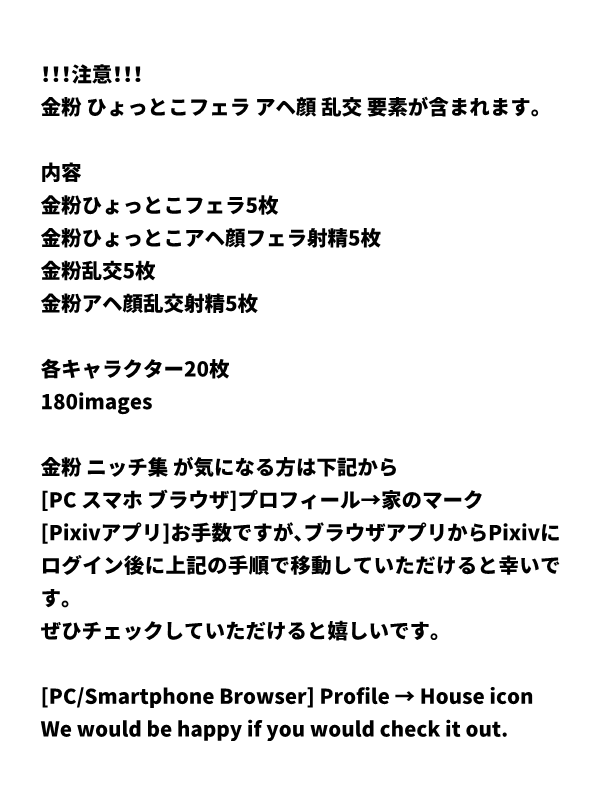 !!!注意!!!
金粉 ひょっとこフェラ アヘ顔 乱交 要素が含まれます。

内容
金粉ひょっとこフェラ5枚
金粉ひょっとこアヘ顔フェラ射精5枚
金粉乱交5枚
金粉アヘ顔乱交射精5枚

各キャラクター20枚
180images

金粉 ニッチ集 が気になる方は下記から
[PC スマホ ブラウザ]プロフィール→家のマーク
[Pixivアプリ]お手数ですが、ブラウザアプリからPixivにログイン後に上記の手順で移動していただけると幸いです。
ぜひチェックしていただけると嬉しいです。

[PC/Smartphone Browser] Profile → House icon
We would be happy if you would check it out.